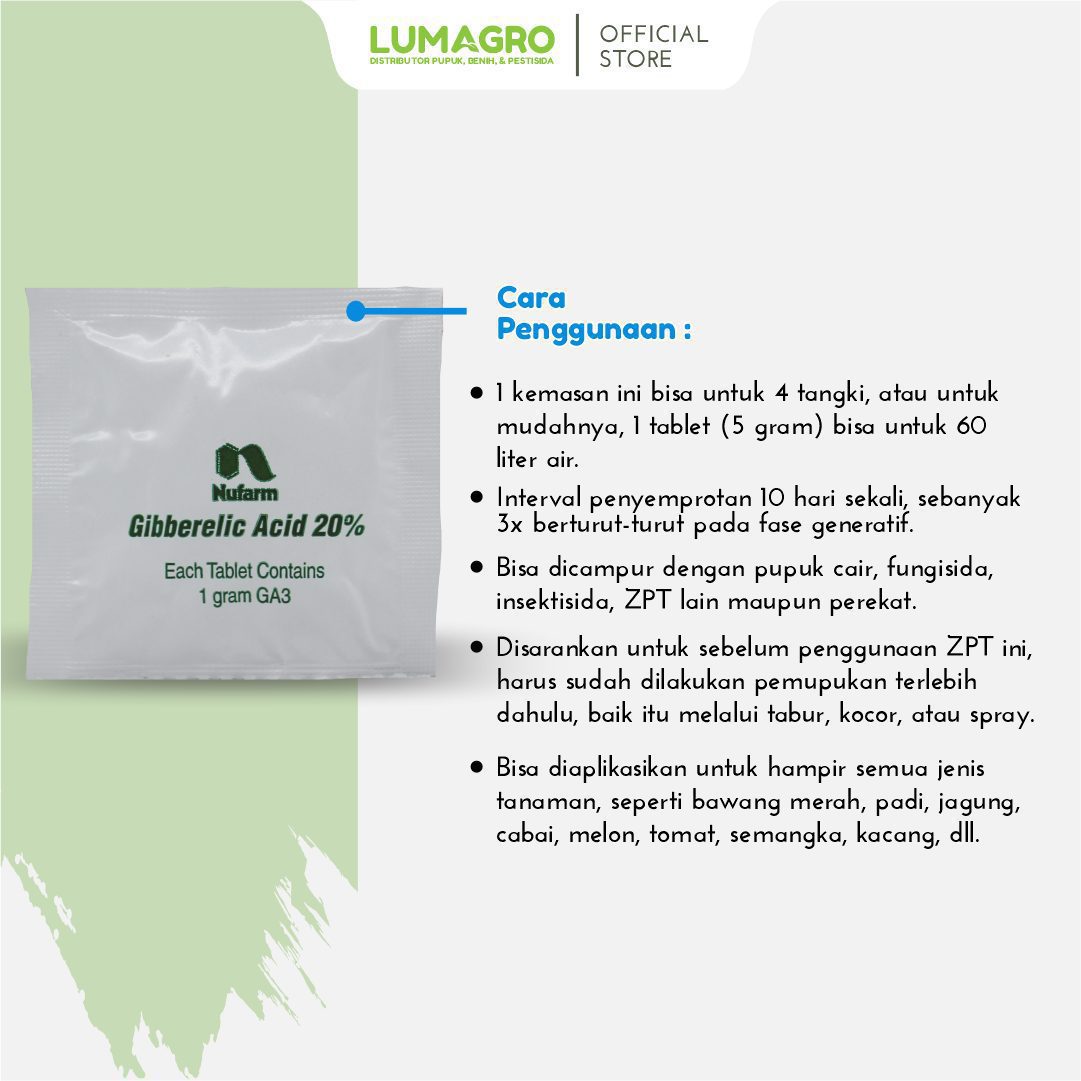 LUMAGRO
DISTRIBUTOR PUPUK, BENIH, & PESTISIDA
OFFICIAL STORE

Nufarm
Gibberelic Acid 20%
Each Tablet Contains
1 gram GA3

Cara Penggunaan :

• 1 kemasan ini bisa untuk 4 tangki, atau untuk mudahnya, 1 tablet (5 gram) bisa untuk 60 liter air.

• Interval penyemprotan 10 hari sekali, sebanyak 3x berturut-turut pada fase generatif.

• Bisa dicampur dengan pupuk cair, fungisida, insektisida, ZPT lain maupun perekat.

• Disarankan untuk sebelum penggunaan ZPT ini, harus sudah dilakukan pemupukan terlebih dahulu, baik itu melalui tabur, kocor, atau spray.

• Bisa diaplikasikan untuk hampir semua jenis tanaman, seperti bawang merah, padi, jagung, cabai, melon, tomat, semangka, kacang, dll.